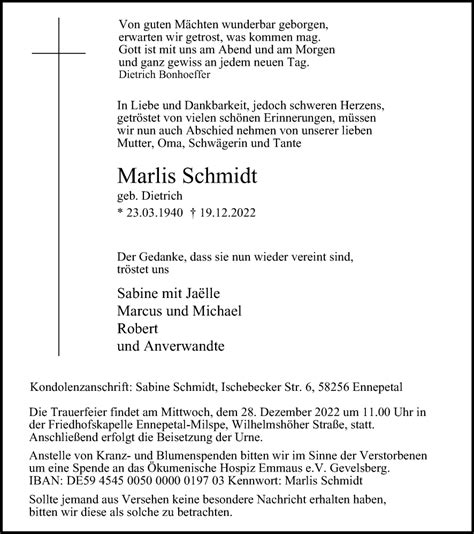 Von guten Mächten wunderbar geborgen,
erwarten wir getrost, was kommen mag.
Gott ist mit uns am Abend und am Morgen
und ganz gewiss an jedem neuen Tag.
Dietrich Bonhoeffer

In Liebe und Dankbarkeit, jedoch schweren Herzens, getröstet von vielen schönen Erinnerungen, müssen wir nun auch Abschied nehmen von unserer lieben Mutter, Oma, Schwägerin und Tante

Marlis Schmidt
geb. Dietrich
* 23.03.1940 † 19.12.2022

Der Gedanke, dass sie nun wieder vereint sind, tröstet uns

Sabine mit Jaëlle
Marcus und Michael
Robert
und Anverwandte

Kondolenzanschrift: Sabine Schmidt, Ischebecker Str. 6, 58256 Ennepetal

Die Trauerfeier findet am Mittwoch, dem 28. Dezember 2022 um 11.00 Uhr in der Friedhofskapelle Ennepetal-Milspe, Wilhelmshöher Straße, statt. Anschließend erfolgt die Beisetzung der Urne.

Anstelle von Kranz- und Blumenspenden bitten wir im Sinne der Verstorbenen um eine Spende an das Ökumenische Hospiz Emmaus e.V. Gevelsberg. IBAN: DE59 4545 0050 0000 0197 03 Kennwort: Marlis Schmidt

Sollte jemand aus Versehen keine besondere Nachricht erhalten haben, bitten wir diese als solche zu betrachten.